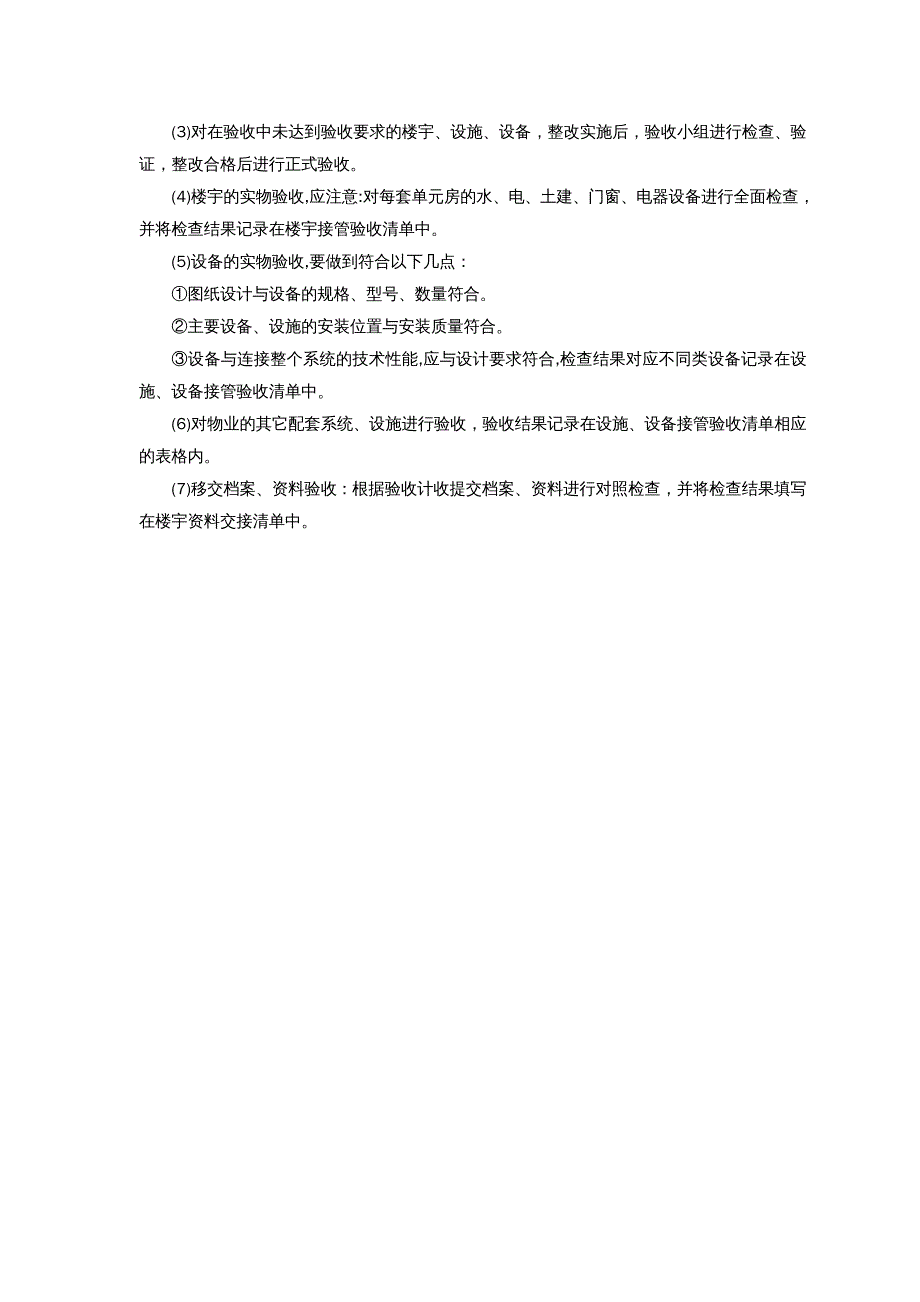 (3)对在验收中未达到验收要求的楼宇、设施、设备，整改实施后，验收小组进行检查、验证，整改合格后进行正式验收。

(4)楼宇的实物验收,应注意:对每套单元房的水、电、土建、门窗、电器设备进行全面检查，并将检查结果记录在楼宇接管验收清单中。

(5)设备的实物验收,要做到符合以下几点：

①图纸设计与设备的规格、型号、数量符合。

②主要设备、设施的安装位置与安装质量符合。

③设备与连接整个系统的技术性能,应与设计要求符合,检查结果对应不同类设备记录在设施、设备接管验收清单中。

(6)对物业的其它配套系统、设施进行验收，验收结果记录在设施、设备接管验收清单相应的表格内。

(7)移交档案、资料验收：根据验收计收提交档案、资料进行对照检查，并将检查结果填写在楼宇资料交接清单中。